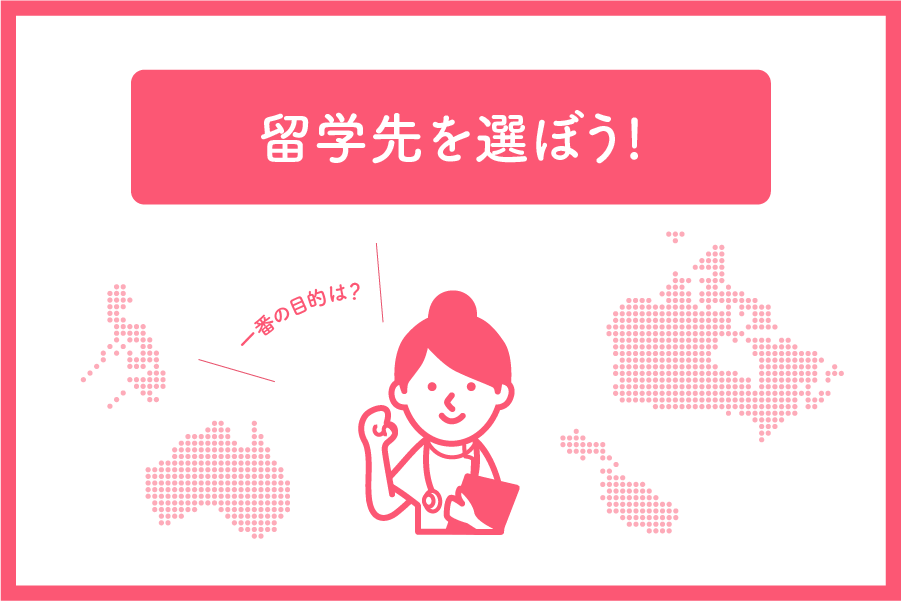 留学先を選ぼう!

一番の目的は?